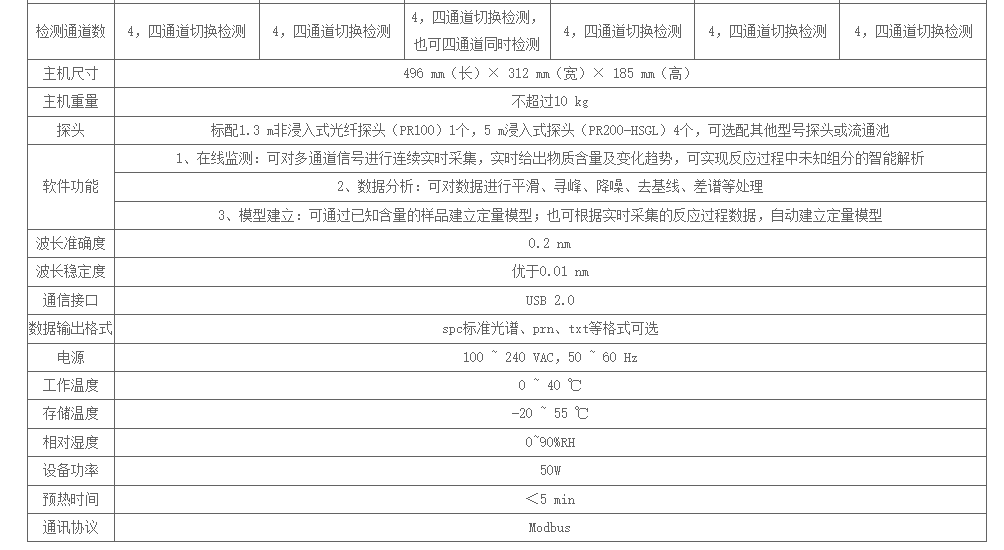 | 检测通道数 | 4，四通道切换检测 | 4，四通道切换检测 | 4，四通道切换检测，也可四通道同时检测 | 4，四通道切换检测 | 4，四通道切换检测 | 4，四通道切换检测 |
|---|---|---|---|---|---|---|
| 主机尺寸 | 496 mm（长）× 312 mm（宽）× 185 mm（高） | | | | | |
| 主机重量 | 不超过10 kg | | | | | |
| 探头 | 标配1.3 m非浸入式光纤探头（PR100）1个，5 m浸入式探头（PR200-HSGL）4个，可选配其他型号探头或流通池 | | | | | |
| 软件功能 | 1、在线监测：可对多通道信号进行连续实时采集，实时给出物质含量及变化趋势，可实现反应过程中未知组分的智能解析 | | | | | |
| | 2、数据分析：可对数据进行平滑、寻峰、降噪、去基线、差谱等处理 | | | | | |
| | 3、模型建立：可通过已知含量的样品建立定量模型；也可根据实时采集的反应过程数据，自动建立定量模型 | | | | | |
| 波长准确度 | 0.2 nm | | | | | |
| 波长稳定度 | 优于0.01 nm | | | | | |
| 通信接口 | USB 2.0 | | | | | |
| 数据输出格式 | spc标准光谱、prn、txt等格式可选 | | | | | |
| 电源 | 100 ~ 240 VAC, 50 ~ 60 Hz | | | | | |
| 工作温度 | 0 ~ 40 ℃ | | | | | |
| 存储温度 | -20 ~ 55 ℃ | | | | | |
| 相对湿度 | 0~90%RH | | | | | |
| 设备功率 | 50W | | | | | |
| 预热时间 | ＜5 min | | | | | |
| 通讯协议 | Modbus | | | | | |